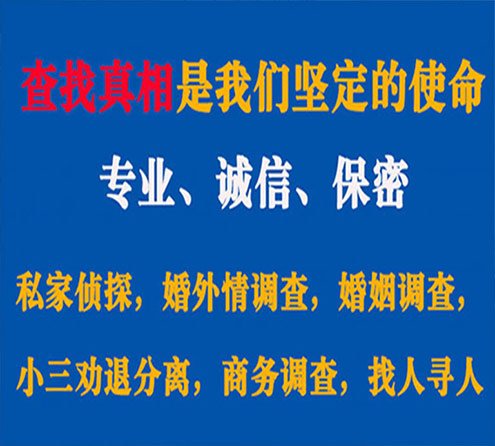 查找真相是我们坚定的使命

专业、诚信、保密

私家侦探，婚外情调查，婚姻调查，

小三劝退分离，商务调查，找人寻人